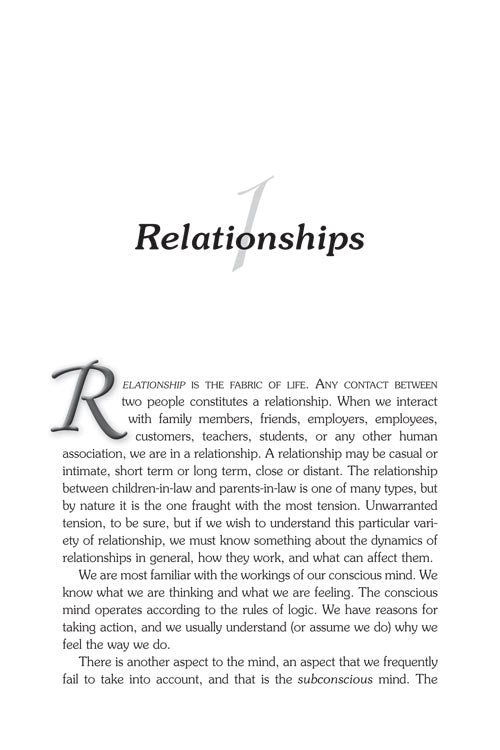 1

Relationships

RELATIONSHIP IS THE FABRIC OF LIFE. ANY CONTACT BETWEEN two people constitutes a relationship. When we interact with family members, friends, employers, employees, customers, teachers, students, or any other human association, we are in a relationship. A relationship may be casual or intimate, short term or long term, close or distant. The relationship between children-in-law and parents-in-law is one of many types, but by nature it is the one fraught with the most tension. Unwarranted tension, to be sure, but if we wish to understand this particular variety of relationship, we must know something about the dynamics of relationships in general, how they work, and what can affect them.

We are most familiar with the workings of our conscious mind. We know what we are thinking and what we are feeling. The conscious mind operates according to the rules of logic. We have reasons for taking action, and we usually understand (or assume we do) why we feel the way we do.

There is another aspect to the mind, an aspect that we frequently fail to take into account, and that is the subconscious mind. The